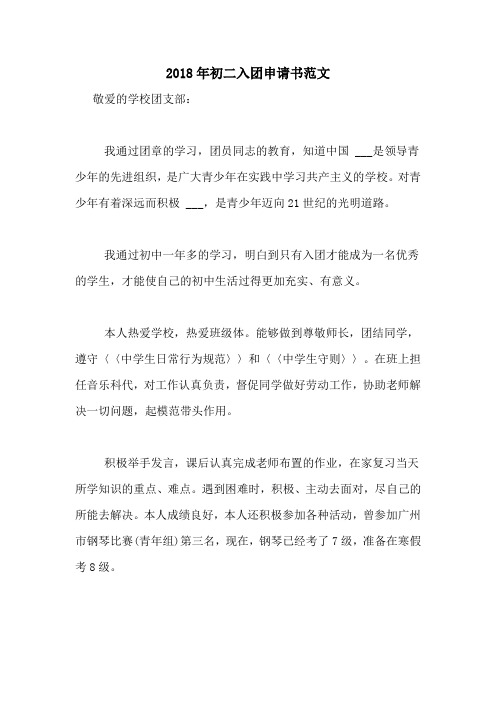 2018年初二入团申请书范文

敬爱的学校团支部：

我通过团章的学习，团员同志的教育，知道中国 ___是领导青少年的先进组织，是广大青少年在实践中学习共产主义的学校。对青少年有着深远而积极 ___，是青少年迈向21世纪的光明道路。

我通过初中一年多的学习，明白到只有入团才能成为一名优秀的学生，才能使自己的初中生活过得更加充实、有意义。

本人热爱学校，热爱班级体。能够做到尊敬师长，团结同学，遵守〈〈中学生日常行为规范〉〉和〈〈中学生守则〉〉。在班上担任音乐科代，对工作认真负责，督促同学做好劳动工作，协助老师解决一切问题，起模范带头作用。

积极举手发言，课后认真完成老师布置的作业，在家复习当天所学知识的重点、难点。遇到困难时，积极、主动去面对，尽自己的所能去解决。本人成绩良好，本人还积极参加各种活动，曾参加广州市钢琴比赛(青年组)第三名，现在，钢琴已经考了7级，准备在寒假考8级。